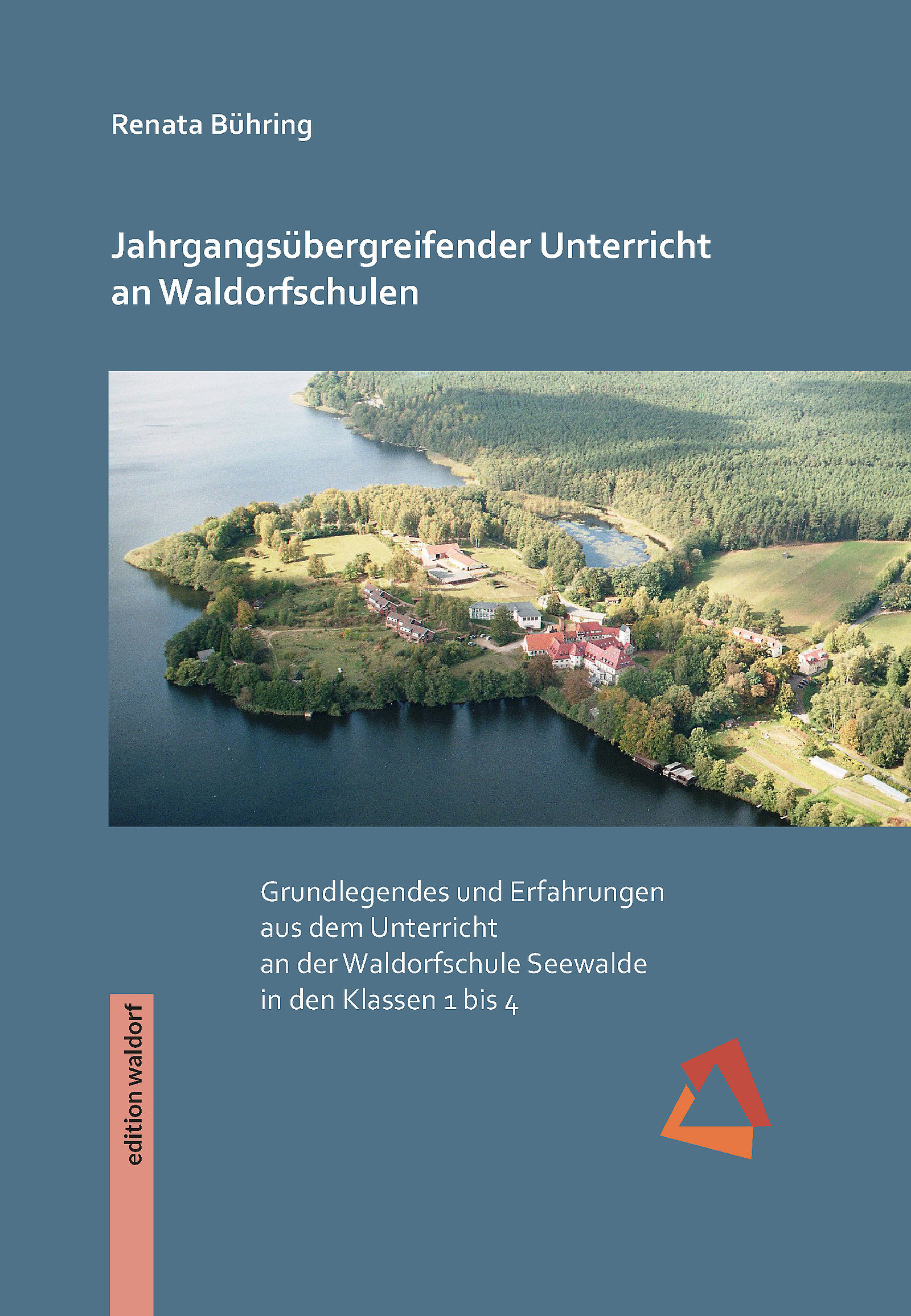 Renata Bühring

Jahrgangsübergreifender Unterricht
an Waldorfschulen

Grundlegendes und Erfahrungen
aus dem Unterricht
an der Waldorfschule Seewalde
in den Klassen 1 bis 4

edition waldorf